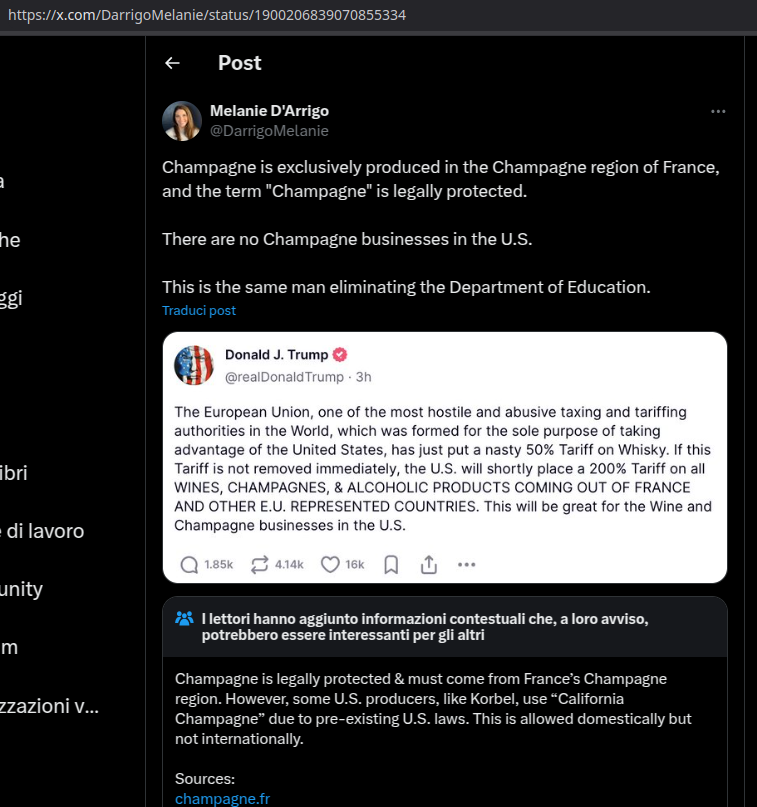 https://x.com/DarrigoMelanie/status/1900206839070855334

a

he

ggi

ibri

e di lavoro

unity

m

zzazioni v...

Post

Melanie D'Arrigo
@DarrigoMelanie

Champagne is exclusively produced in the Champagne region of France, and the term "Champagne" is legally protected.

There are no Champagne businesses in the U.S.

This is the same man eliminating the Department of Education.

Traduci post

Donald J. Trump
@realDonaldTrump · 3h

The European Union, one of the most hostile and abusive taxing and tariffing authorities in the World, which was formed for the sole purpose of taking advantage of the United States, has just put a nasty 50% Tariff on Whisky. If this Tariff is not removed immediately, the U.S. will shortly place a 200% Tariff on all WINES, CHAMPAGNES, & ALCOHOLIC PRODUCTS COMING OUT OF FRANCE AND OTHER E.U. REPRESENTED COUNTRIES. This will be great for the Wine and Champagne businesses in the U.S.

1.85k 4.14k 16k

I lettori hanno aggiunto informazioni contestuali che, a loro avviso, potrebbero essere interessanti per gli altri

Champagne is legally protected & must come from France's Champagne region. However, some U.S. producers, like Korbel, use "California Champagne" due to pre-existing U.S. laws. This is allowed domestically but not internationally.

Sources:
champagne.fr